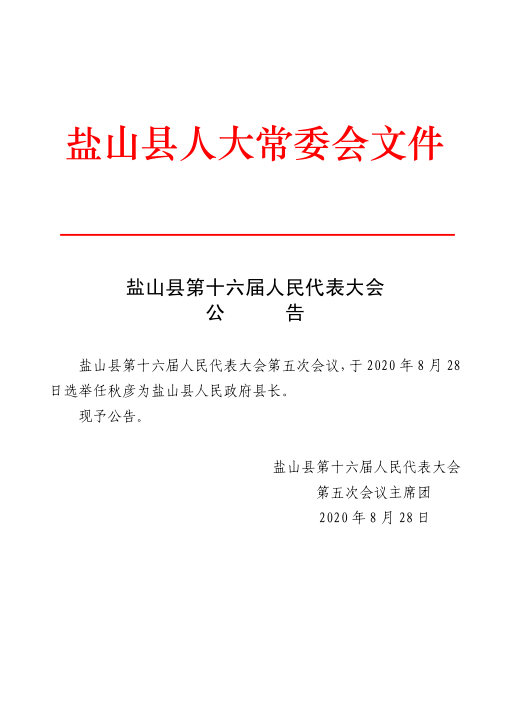 盐山县人大常委会文件

盐山县第十六届人民代表大会
公　告

盐山县第十六届人民代表大会第五次会议，于2020年8月28日选举任秋彦为盐山县人民政府县长。

现予公告。

盐山县第十六届人民代表大会
第五次会议主席团
2020年8月28日